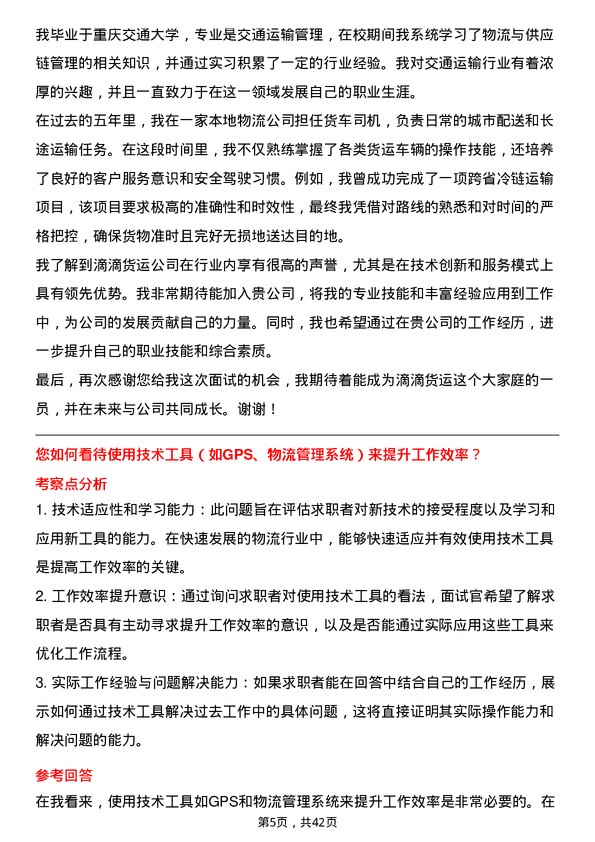 我毕业于重庆交通大学，专业是交通运输管理，在校期间我系统学习了物流与供应链管理的相关知识，并通过实习积累了一定的行业经验。我对交通运输行业有着浓厚的兴趣，并且一直致力于在这一领域发展自己的职业生涯。
在过去的五年里，我在一家本地物流公司担任货车司机，负责日常的城市配送和长途运输任务。在这段时间里，我不仅熟练掌握了各类货运车辆的操作技能，还培养了良好的客户服务意识和安全驾驶习惯。例如，我曾成功完成了一项跨省冷链运输项目，该项目要求极高的准确性和时效性，最终我凭借对路线的熟悉和对时间的严格把控，确保货物准时且完好无损地送达目的地。
我了解到滴滴货运公司在行业内享有很高的声誉，尤其是在技术创新和服务模式上具有领先优势。我非常期待能加入贵公司，将我的专业技能和丰富经验应用到工作中，为公司的发展贡献自己的力量。同时，我也希望通过在贵公司的工作经历，进一步提升自己的职业技能和综合素质。
最后，再次感谢您给我这次面试的机会，我期待着能成为滴滴货运这个大家庭的一员，并在未来与公司共同成长。谢谢！

您如何看待使用技术工具（如GPS、物流管理系统）来提升工作效率？
考察点分析
1. 技术适应性和学习能力：此问题旨在评估求职者对新技术的接受程度以及学习和应用新工具的能力。在快速发展的物流行业中，能够快速适应并有效使用技术工具是提高工作效率的关键。
2. 工作效率提升意识：通过询问求职者对使用技术工具的看法，面试官希望了解求职者是否具有主动寻求提升工作效率的意识，以及是否能通过实际应用这些工具来优化工作流程。
3. 实际工作经验与问题解决能力：如果求职者能在回答中结合自己的工作经历，展示如何通过技术工具解决过去工作中的具体问题，这将直接证明其实际操作能力和解决问题的能力。
参考回答
在我看来，使用技术工具如GPS和物流管理系统来提升工作效率是非常必要的。在
第5页，共42页